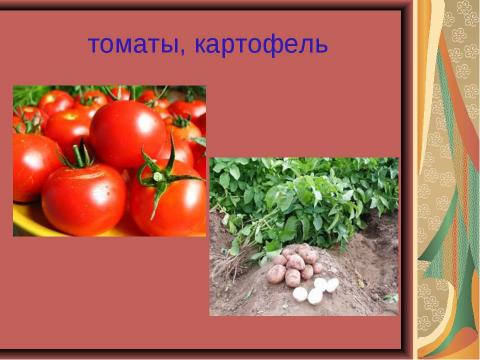 томаты, картофель